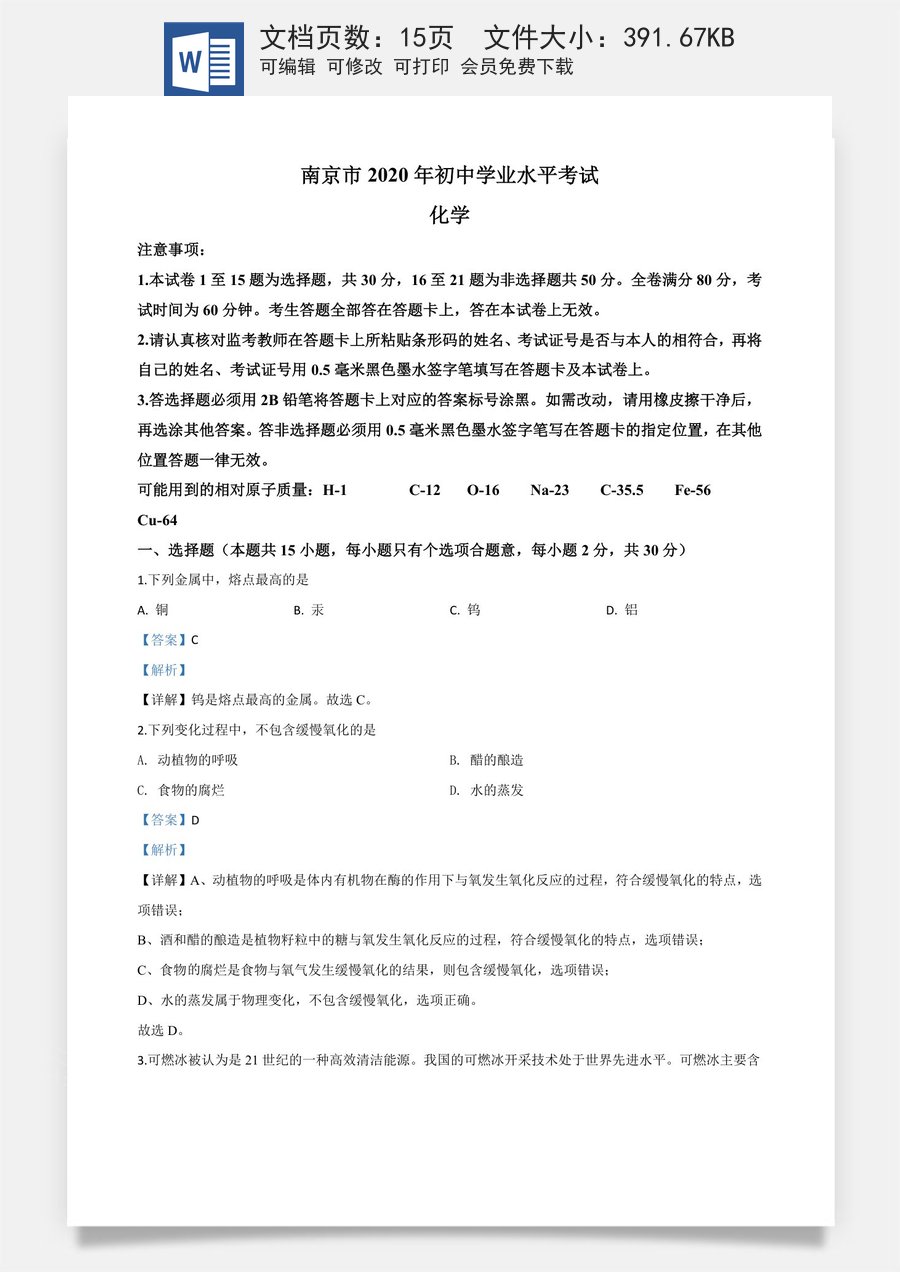 文档页数：15页 文件大小：391.67KB
可编辑 可修改 可打印 会员免费下载

南京市2020年初中学业水平考试

化学

注意事项：

1.本试卷1至15题为选择题，共30分，16至21题为非选择题共50分。全卷满分80分，考试时间为60分钟。考生答题全部答在答题卡上，答在本试卷上无效。

2.请认真核对监考教师在答题卡上所粘贴条形码的姓名、考试证号是否与本人的相符合，再将自己的姓名、考试证号用0.5毫米黑色墨水签字笔填写在答题卡及本试卷上。

3.答选择题必须用2B铅笔将答题卡上对应的答案标号涂黑。如需改动，请用橡皮擦干净后，再选涂其他答案。答非选择题必须用0.5毫米黑色墨水签字笔写在答题卡的指定位置，在其他位置答题一律无效。

可能用到的相对原子质量：H-1 C-12 O-16 Na-23 C-35.5 Fe-56 Cu-64

一、选择题（本题共15小题，每小题只有个选项合题意，每小题2分，共30分）

1.下列金属中，熔点最高的是

A. 铜 B. 汞 C. 钨 D. 铝

【答案】C

【解析】

【详解】钨是熔点最高的金属。故选C。

2.下列变化过程中，不包含缓慢氧化的是

A. 动植物的呼吸 B. 醋的酿造

C. 食物的腐烂 D. 水的蒸发

【答案】D

【解析】

【详解】A、动植物的呼吸是体内有机物在酶的作用下与氧发生氧化反应的过程，符合缓慢氧化的特点，选项错误；

B、酒和醋的酿造是植物籽粒中的糖与氧发生氧化反应的过程，符合缓慢氧化的特点，选项错误；

C、食物的腐烂是食物与氧气发生缓慢氧化的结果，则包含缓慢氧化，选项错误；

D、水的蒸发属于物理变化，不包含缓慢氧化，选项正确。

故选D。

3.可燃冰被认为是21世纪的一种高效清洁能源。我国的可燃冰开采技术处于世界先进水平。可燃冰主要含